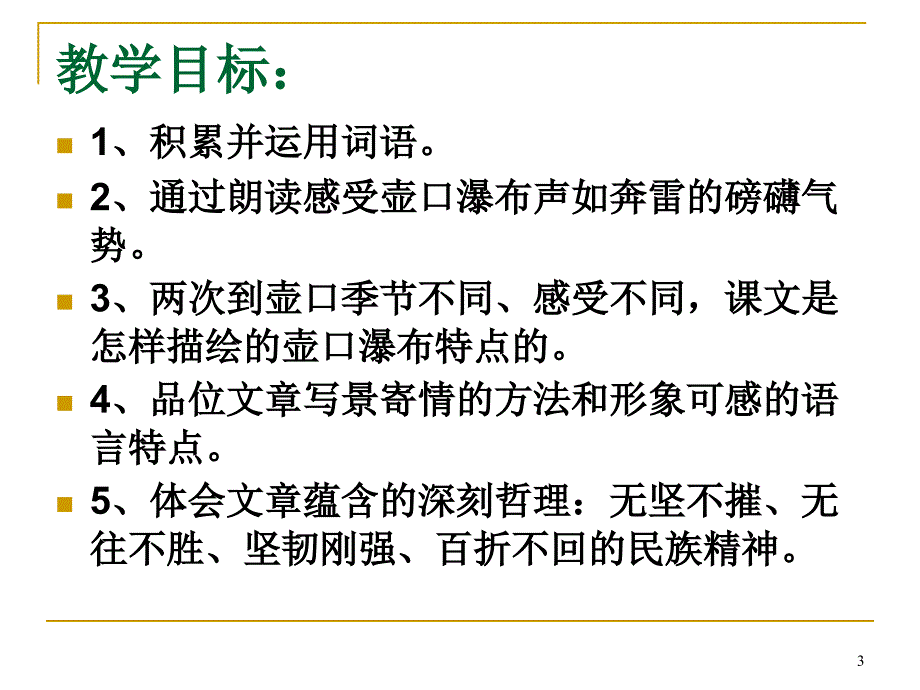 教学目标：

1、积累并运用词语。

2、通过朗读感受壶口瀑布声如奔雷的磅礴气势。

3、两次到壶口季节不同、感受不同，课文是怎样描绘的壶口瀑布特点的。

4、品位文章写景寄情的方法和形象可感的语言特点。

5、体会文章蕴含的深刻哲理：无坚不摧、无往不胜、坚韧刚强、百折不回的民族精神。

3